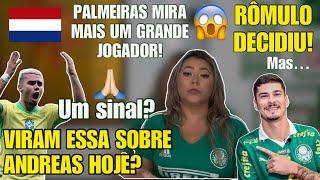 PALMEIRAS MIRA MAIS UM GRANDE JOGADOR!

RÔMULO DECIDIU!

Mas...

Um sinal?

VIRAM ESSA SOBRE ANDREAS HOJE?

crefisa